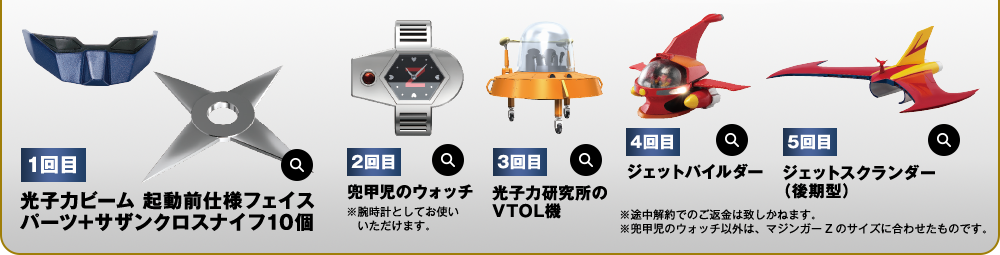 1回目

光子力ビーム 起動前仕様フェイスパーツ+サザンクロスナイフ10個

2回目

兜甲児のウォッチ

※腕時計としてお使いいただけます。

3回目

光子力研究所のVTOL機

4回目

ジェットパイルダー

5回目

ジェットスクランダー（後期型）

※途中解約でのご返金は致しかねます。
※兜甲児のウォッチ以外は、マジンガーZのサイズに合わせたものです。